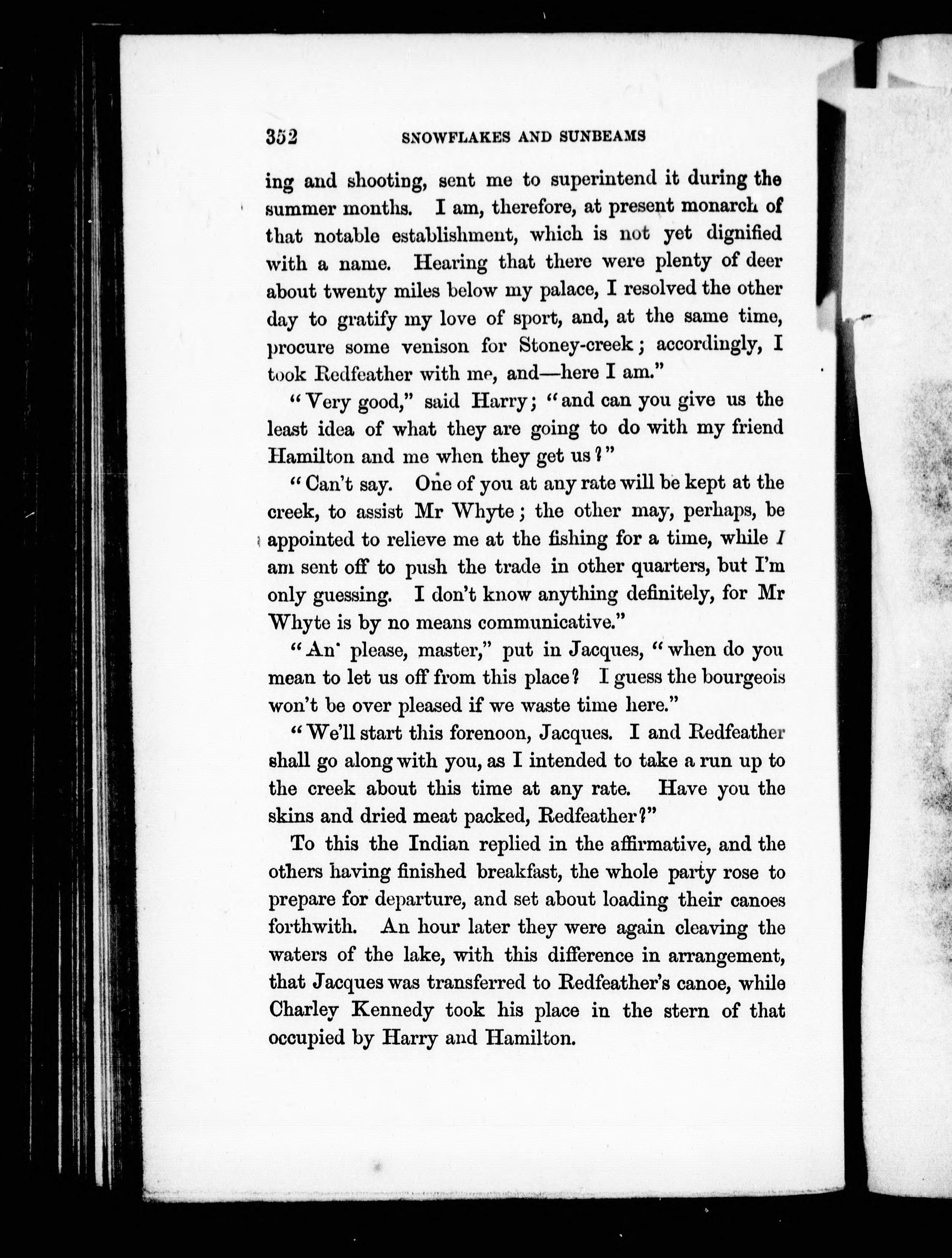 352 SNOWFLAKES AND SUNBEAMS

ing and shooting, sent me to superintend it during the summer months. I am, therefore, at present monarch of that notable establishment, which is not yet dignified with a name. Hearing that there were plenty of deer about twenty miles below my palace, I resolved the other day to gratify my love of sport, and, at the same time, procure some venison for Stoney-creek; accordingly, I took Redfeather with me, and—here I am."

"Very good," said Harry; "and can you give us the least idea of what they are going to do with my friend Hamilton and me when they get us?"

"Can't say. One of you at any rate will be kept at the creek, to assist Mr Whyte; the other may, perhaps, be appointed to relieve me at the fishing for a time, while I am sent off to push the trade in other quarters, but I'm only guessing. I don't know anything definitely, for Mr Whyte is by no means communicative."

"An' please, master," put in Jacques, "when do you mean to let us off from this place? I guess the bourgeois won't be over pleased if we waste time here."

"We'll start this forenoon, Jacques. I and Redfeather shall go along with you, as I intended to take a run up to the creek about this time at any rate. Have you the skins and dried meat packed, Redfeather?"

To this the Indian replied in the affirmative, and the others having finished breakfast, the whole party rose to prepare for departure, and set about loading their canoes forthwith. An hour later they were again cleaving the waters of the lake, with this difference in arrangement, that Jacques was transferred to Redfeather's canoe, while Charley Kennedy took his place in the stern of that occupied by Harry and Hamilton.